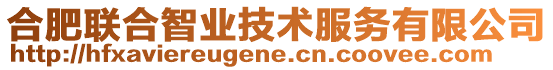 合肥联合智业技术服务有限公司
http://hfxaviereugene.cn.coovee.com